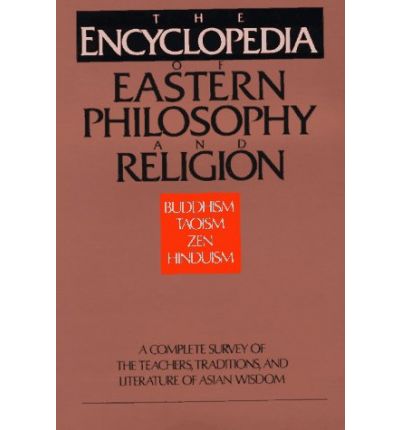 THE
ENCYCLOPEDIA
OF
EASTERN
PHILOSOPHY
AND
RELIGION

BUDDHISM
TAOISM
ZEN
HINDUISM

A COMPLETE SURVEY OF THE TEACHERS, TRADITIONS, AND LITERATURE OF ASIAN WISDOM